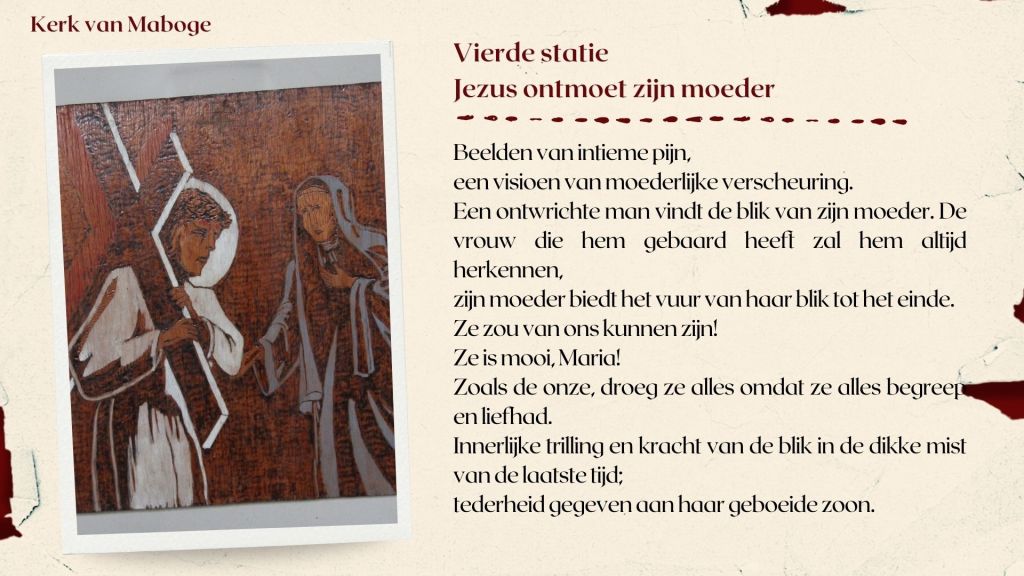 Kerk van Maboge

Vierde statie
Jezus ontmoet zijn moeder

Beelden van intieme pijn,
een visioen van moederlijke verscheuring.
Een ontwrichte man vindt de blik van zijn moeder. De vrouw die hem gebaard heeft zal hem altijd herkennen,
zijn moeder biedt het vuur van haar blik tot het einde.
Ze zou van ons kunnen zijn!
Ze is mooi, Maria!
Zoals de onze, droeg ze alles omdat ze alles begreep en liefhad.
Innerlijke trilling en kracht van de blik in de dikke mist van de laatste tijd;
tederheid gegeven aan haar geboeide zoon.